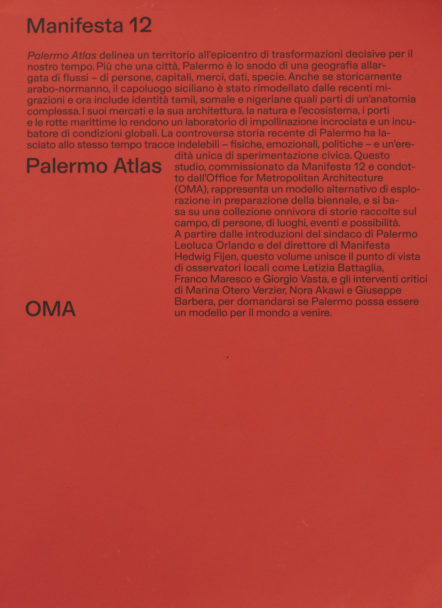 Manifesta 12

Palermo Atlas delinea un territorio all'epicentro di trasformazioni decisive per il nostro tempo. Più che una città, Palermo è lo snodo di una geografia allargata di flussi – di persone, capitali, merci, dati, specie. Anche se storicamente arabo-normanno, il capoluogo siciliano è stato rimodellato dalle recenti migrazioni e ora include identità tamil, somale e nigeriane quali parti di un'anatomia complessa. I suoi mercati e la sua architettura, la natura e l'ecosistema, i porti e le rotte marittime lo rendono un laboratorio di impollinazione incrociata e un incubatore di condizioni globali. La controversa storia recente di Palermo ha lasciato allo stesso tempo tracce indelebili – fisiche, emozionali, politiche – e un'eredità unica di sperimentazione civica. Questo studio, commissionato da Manifesta 12 e condotto dall'Office for Metropolitan Architecture (OMA), rappresenta un modello alternativo di esplorazione in preparazione della biennale, e si basa su una collezione onnivora di storie raccolte sul campo, di persone, di luoghi, eventi e possibilità. A partire dalle introduzioni del sindaco di Palermo Leoluca Orlando e del direttore di Manifesta Hedwig Fijen, questo volume unisce il punto di vista di osservatori locali come Letizia Battaglia, Franco Maresco e Giorgio Vasta, e gli interventi critici di Marina Otero Verzier, Nora Akawi e Giuseppe Barbera, per domandarsi se Palermo possa essere un modello per il mondo a venire.

Palermo Atlas

OMA